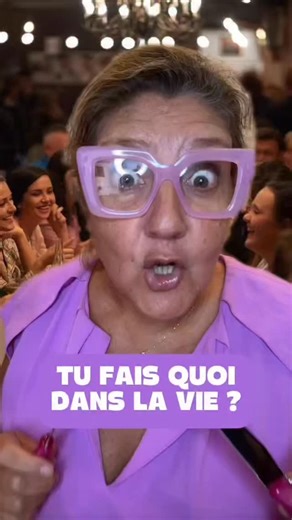 TU FAIS QUOI DANS LA VIE ?